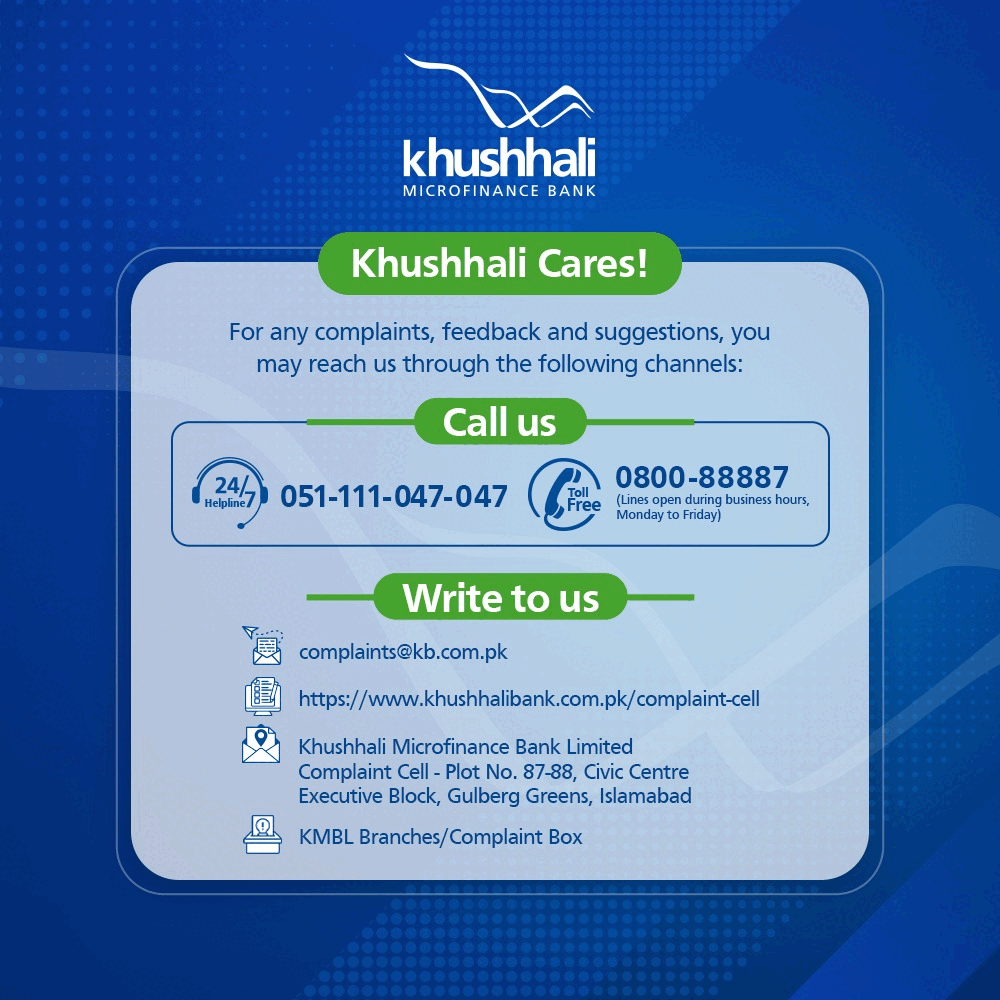 khushhali
MICROFINANCE BANK

Khushhali Cares!

For any complaints, feedback and suggestions, you may reach us through the following channels:

Call us

24/7 Helpline 051-111-047-047

Toll Free 0800-88887
(Lines open during business hours, Monday to Friday)

Write to us

complaints@kb.com.pk

https://www.khushhalibank.com.pk/complaint-cell

Khushhali Microfinance Bank Limited
Complaint Cell - Plot No. 87-88, Civic Centre
Executive Block, Gulberg Greens, Islamabad

KMBL Branches/Complaint Box